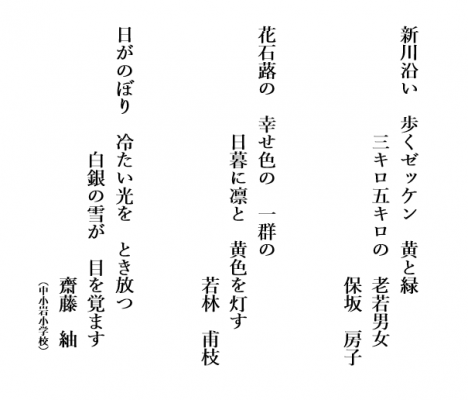 新川沿い　歩くゼッケン　黄と緑
三キロ五キロの　老若男女
保坂　房子

花石蕗の　幸せ色の　一群の
日暮に凛と　黄色を灯す
若林　甫枝

日がのぼり　冷たい光を　とき放つ
白銀の雪が　目を覚ます
齋藤　紬
（中小岩小学校）